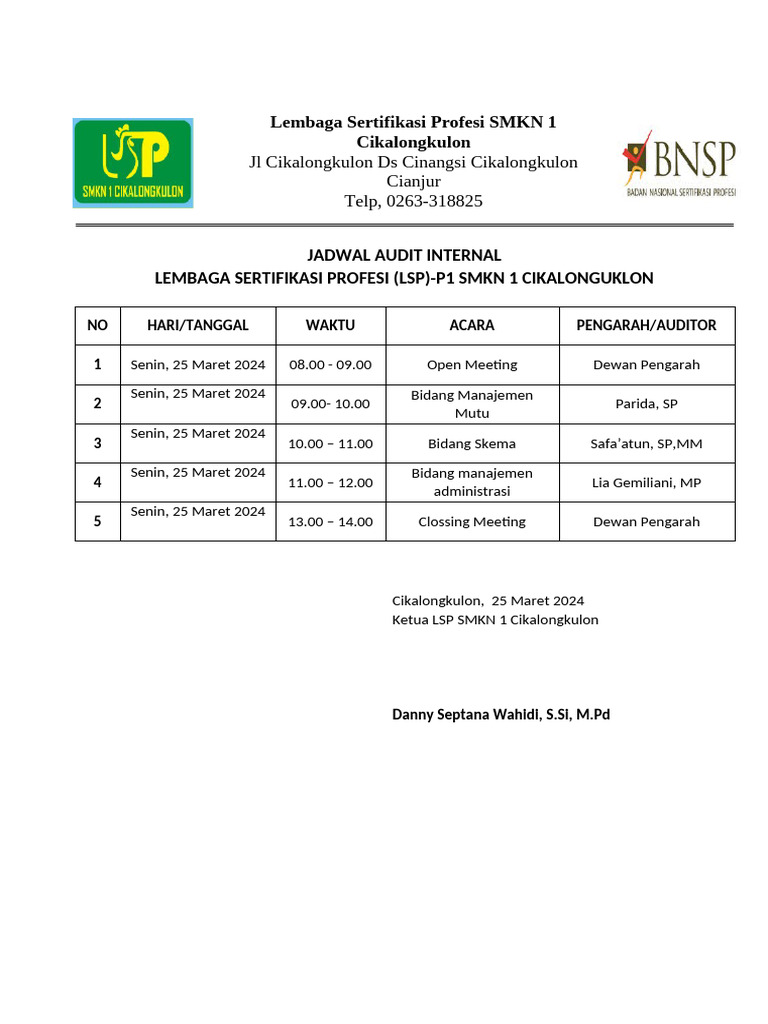 LSP
SMKN 1 CIKALONGKULON

Lembaga Sertifikasi Profesi SMKN 1 Cikalongkulon
Jl Cikalongkulon Ds Cinangsi Cikalongkulon Cianjur
Telp, 0263-318825

BNSP
BADAN NASIONAL SERTIFIKASI PROFESI

JADWAL AUDIT INTERNAL
LEMBAGA SERTIFIKASI PROFESI (LSP)-P1 SMKN 1 CIKALONGUKLON

| NO | HARI/TANGGAL | WAKTU | ACARA | PENGARAH/AUDITOR |
|---|---|---|---|---|
| 1 | Senin, 25 Maret 2024 | 08.00 - 09.00 | Open Meeting | Dewan Pengarah |
| 2 | Senin, 25 Maret 2024 | 09.00- 10.00 | Bidang Manajemen Mutu | Parida, SP |
| 3 | Senin, 25 Maret 2024 | 10.00 – 11.00 | Bidang Skema | Safa'atun, SP,MM |
| 4 | Senin, 25 Maret 2024 | 11.00 – 12.00 | Bidang manajemen administrasi | Lia Gemiliani, MP |
| 5 | Senin, 25 Maret 2024 | 13.00 – 14.00 | Clossing Meeting | Dewan Pengarah |

Cikalongkulon, 25 Maret 2024
Ketua LSP SMKN 1 Cikalongkulon

Danny Septana Wahidi, S.Si, M.Pd